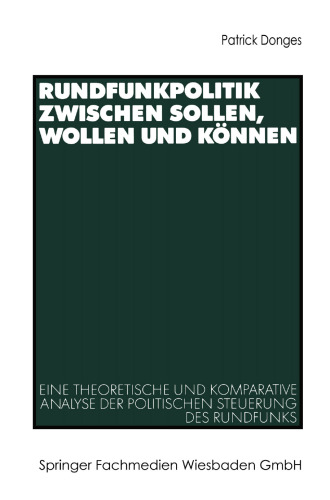 Patrick Donges

RUNDFUNKPOLITIK ZWISCHEN SOLLEN, WOLLEN UND KÖNNEN

EINE THEORETISCHE UND KOMPARATIVE ANALYSE DER POLITISCHEN STEUERUNG DES RUNDFUNKS

Springer Fachmedien Wiesbaden GmbH